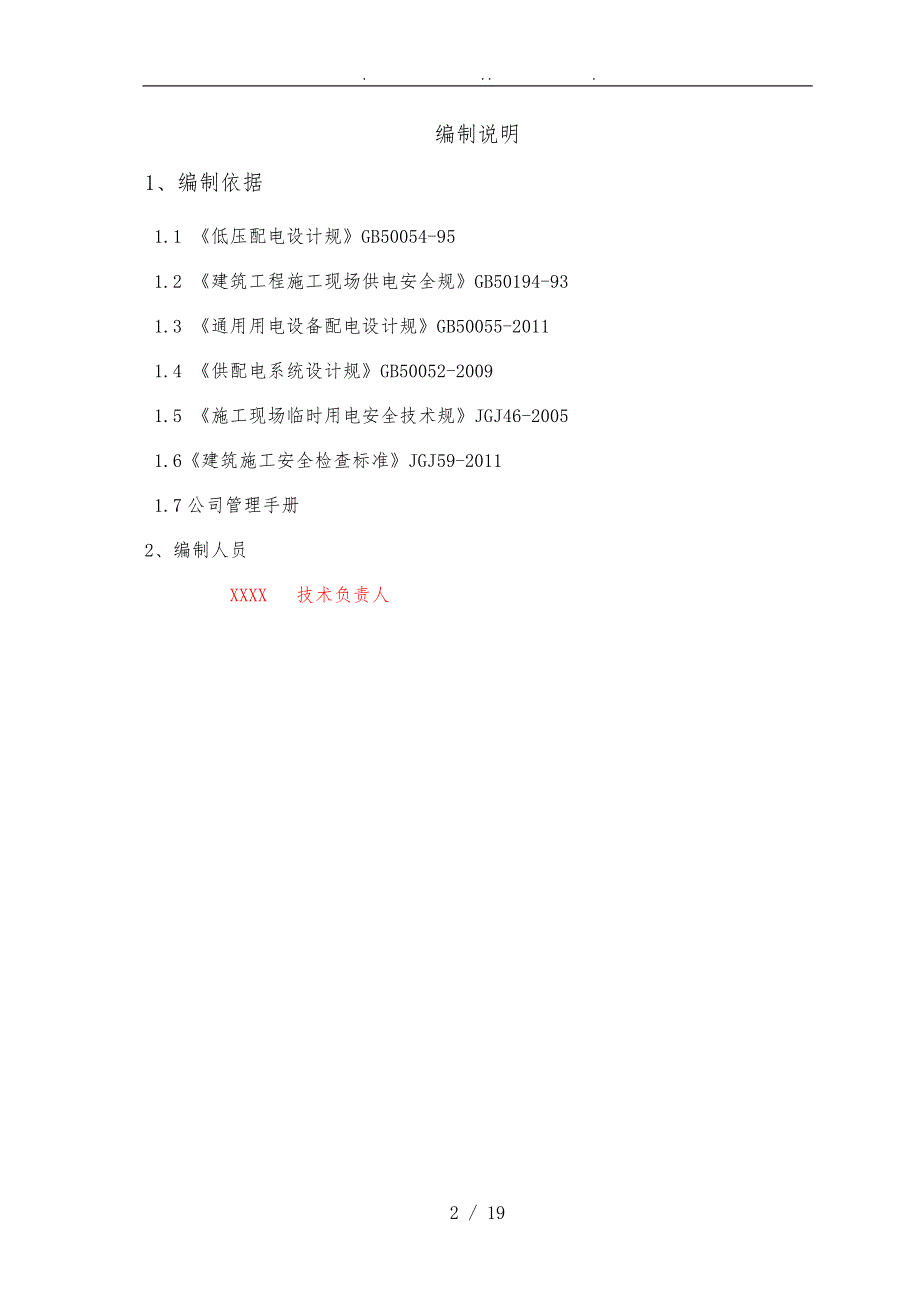 . .. .

编制说明

1、编制依据

1.1 《低压配电设计规》GB50054-95

1.2 《建筑工程施工现场供电安全规》GB50194-93

1.3 《通用用电设备配电设计规》GB50055-2011

1.4 《供配电系统设计规》GB50052-2009

1.5 《施工现场临时用电安全技术规》JGJ46-2005

1.6《建筑施工安全检查标准》JGJ59-2011

1.7公司管理手册

2、编制人员

XXXX 技术负责人

2 / 19